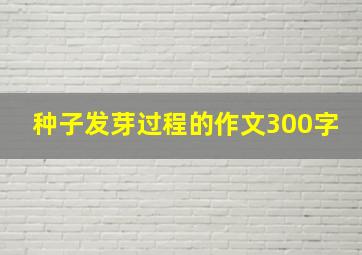 种子发芽过程的作文300字